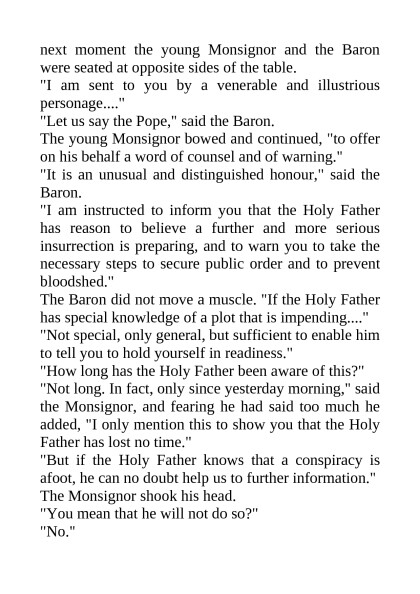 next moment the young Monsignor and the Baron were seated at opposite sides of the table.

"I am sent to you by a venerable and illustrious personage...."

"Let us say the Pope," said the Baron.

The young Monsignor bowed and continued, "to offer on his behalf a word of counsel and of warning."

"It is an unusual and distinguished honour," said the Baron.

"I am instructed to inform you that the Holy Father has reason to believe a further and more serious insurrection is preparing, and to warn you to take the necessary steps to secure public order and to prevent bloodshed."

The Baron did not move a muscle. "If the Holy Father has special knowledge of a plot that is impending...."

"Not special, only general, but sufficient to enable him to tell you to hold yourself in readiness."

"How long has the Holy Father been aware of this?"

"Not long. In fact, only since yesterday morning," said the Monsignor, and fearing he had said too much he added, "I only mention this to show you that the Holy Father has lost no time."

"But if the Holy Father knows that a conspiracy is afoot, he can no doubt help us to further information."

The Monsignor shook his head.

"You mean that he will not do so?"

"No."